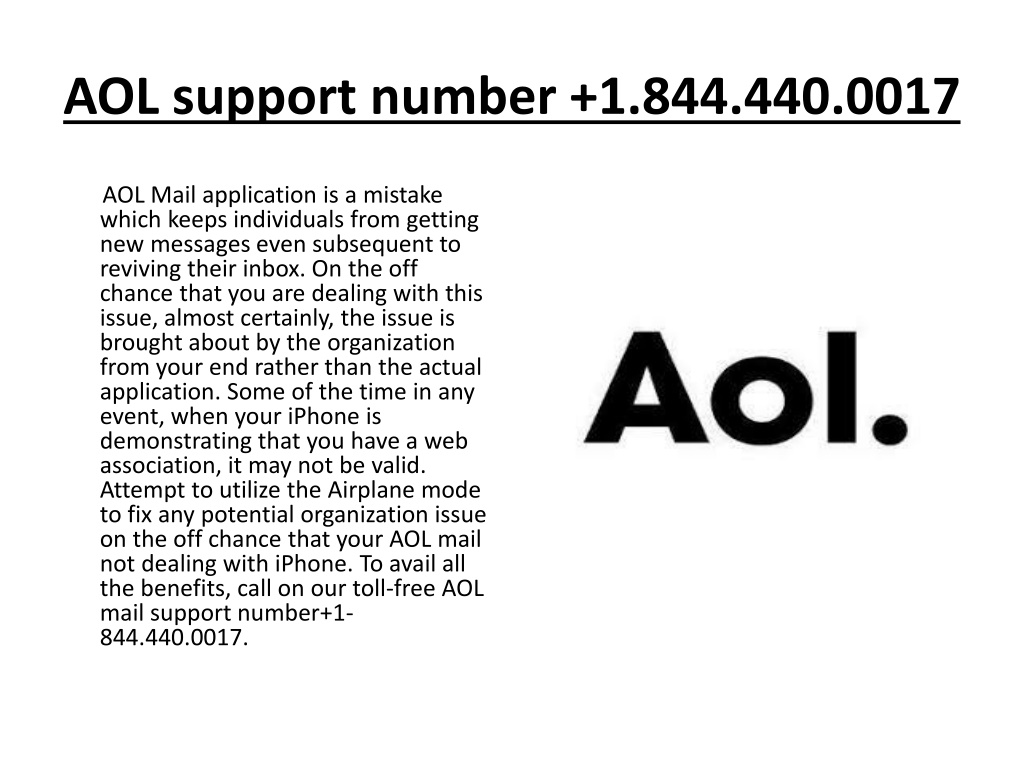 AOL support number +1.844.440.0017

AOL Mail application is a mistake which keeps individuals from getting new messages even subsequent to reviving their inbox. On the off chance that you are dealing with this issue, almost certainly, the issue is brought about by the organization from your end rather than the actual application. Some of the time in any event, when your iPhone is demonstrating that you have a web association, it may not be valid. Attempt to utilize the Airplane mode to fix any potential organization issue on the off chance that your AOL mail not dealing with iPhone. To avail all the benefits, call on our toll-free AOL mail support number+1-844.440.0017.

Aol.